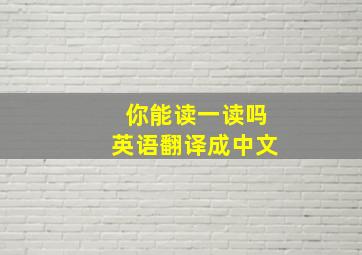 你能读一读吗
英语翻译成中文